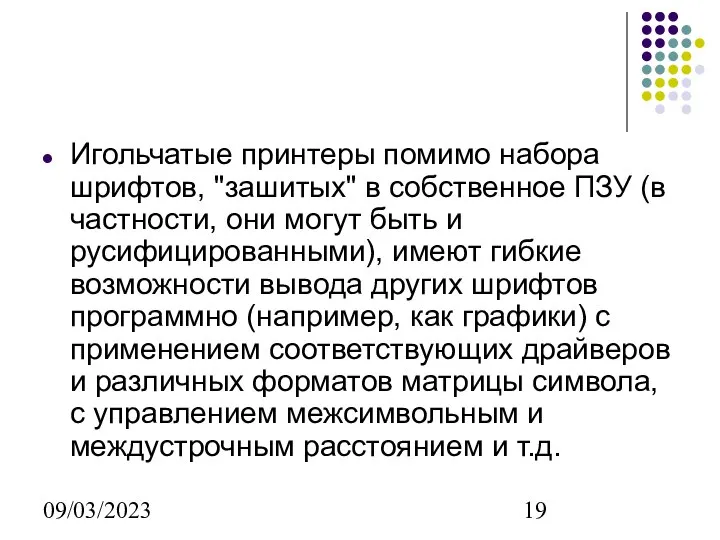 Игольчатые принтеры помимо набора шрифтов, "зашитых" в собственное ПЗУ (в частности, они могут быть и русифицированными), имеют гибкие возможности вывода других шрифтов программно (например, как графики) с применением соответствующих драйверов и различных форматов матрицы символа, с управлением межсимвольным и междустрочным расстоянием и т.д.

09/03/2023

19